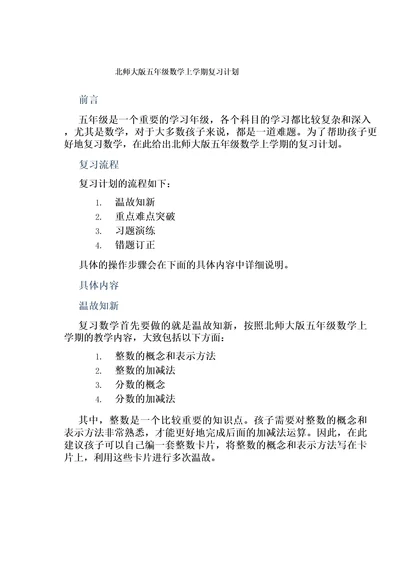 北师大版五年级数学上学期复习计划

前言

五年级是一个重要的学习年级，各个科目的学习都比较复杂和深入，尤其是数学，对于大多数孩子来说，都是一道难题。为了帮助孩子更好地复习数学，在此给出北师大版五年级数学上学期的复习计划。

复习流程

复习计划的流程如下：

1. 温故知新
2. 重点难点突破
3. 习题演练
4. 错题订正

具体的操作步骤会在下面的具体内容中详细说明。

具体内容

温故知新

复习数学首先要做的就是温故知新，按照北师大版五年级数学上学期的教学内容，大致包括以下方面：

1. 整数的概念和表示方法
2. 整数的加减法
3. 分数的概念
4. 分数的加减法

其中，整数是一个比较重要的知识点。孩子需要对整数的概念和表示方法非常熟悉，才能更好地完成后面的加减法运算。因此，在此建议孩子可以自己编一套整数卡片，将整数的概念和表示方法写在卡片上，利用这些卡片进行多次温故。